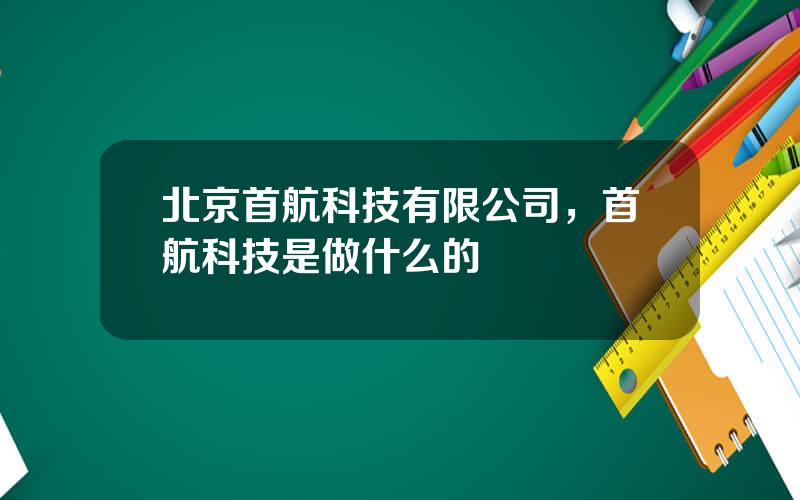 北京首航科技有限公司，首航科技是做什么的